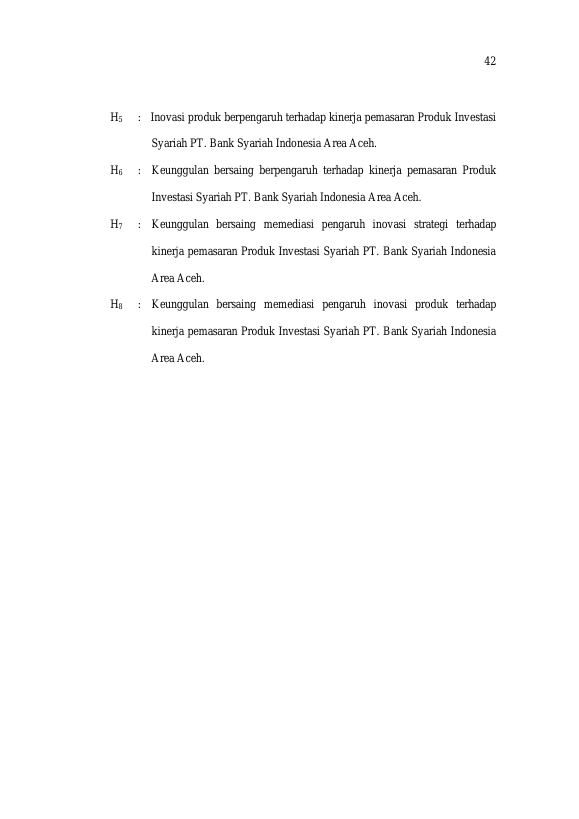 42

$H_5$ : Inovasi produk berpengaruh terhadap kinerja pemasaran Produk Investasi Syariah PT. Bank Syariah Indonesia Area Aceh.

$H_6$ : Keunggulan bersaing berpengaruh terhadap kinerja pemasaran Produk Investasi Syariah PT. Bank Syariah Indonesia Area Aceh.

$H_7$ : Keunggulan bersaing memediasi pengaruh inovasi strategi terhadap kinerja pemasaran Produk Investasi Syariah PT. Bank Syariah Indonesia Area Aceh.

$H_8$ : Keunggulan bersaing memediasi pengaruh inovasi produk terhadap kinerja pemasaran Produk Investasi Syariah PT. Bank Syariah Indonesia Area Aceh.